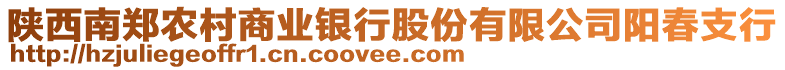 陕西南郑农村商业银行股份有限公司阳春支行
http://hzjuliegeoffr1.cn.coovee.com